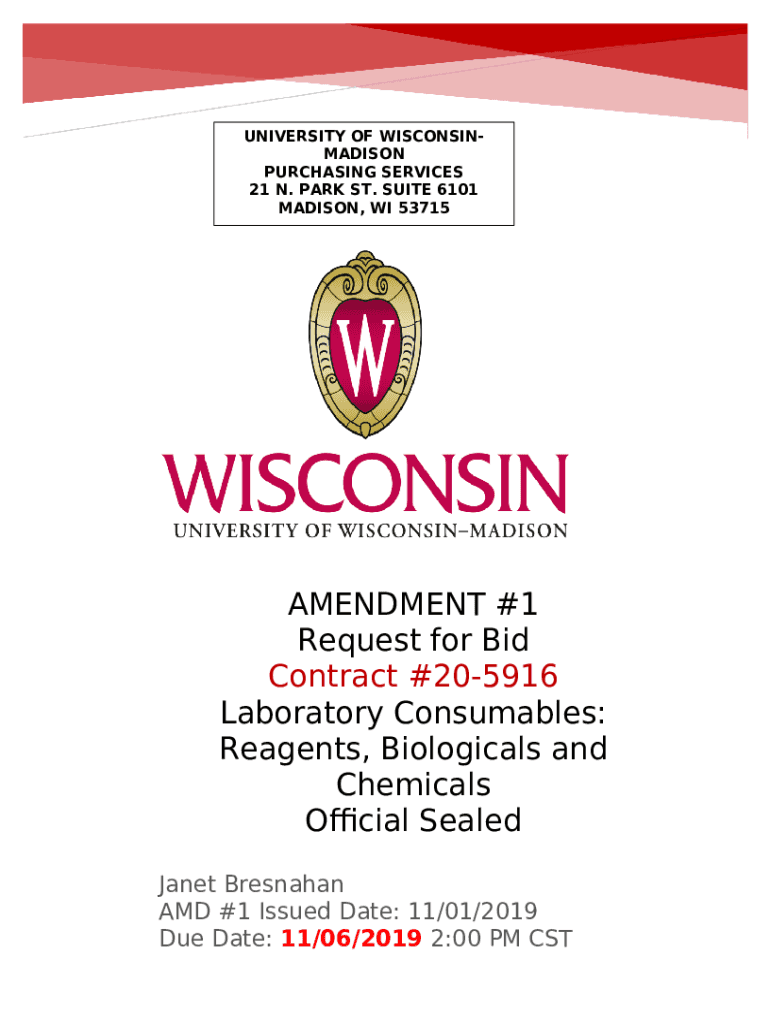 UNIVERSITY OF WISCONSIN-MADISON
PURCHASING SERVICES
21 N. PARK ST. SUITE 6101
MADISON, WI 53715

W

WISCONSIN
UNIVERSITY OF WISCONSIN–MADISON

AMENDMENT #1
Request for Bid
Contract #20-5916
Laboratory Consumables: Reagents, Biologicals and Chemicals
Official Sealed

Janet Bresnahan
AMD #1 Issued Date: 11/01/2019
Due Date: 11/06/2019 2:00 PM CST